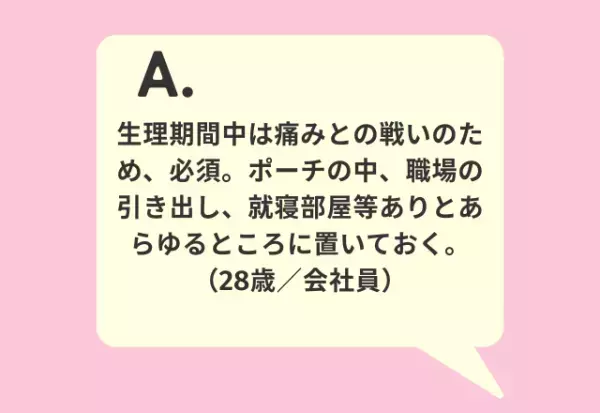 A.

生理期間中は痛みとの戦いのため、必須。ポーチの中、職場の引き出し、就寝部屋等ありとあらゆるところに置いておく。
（28歳／会社員）